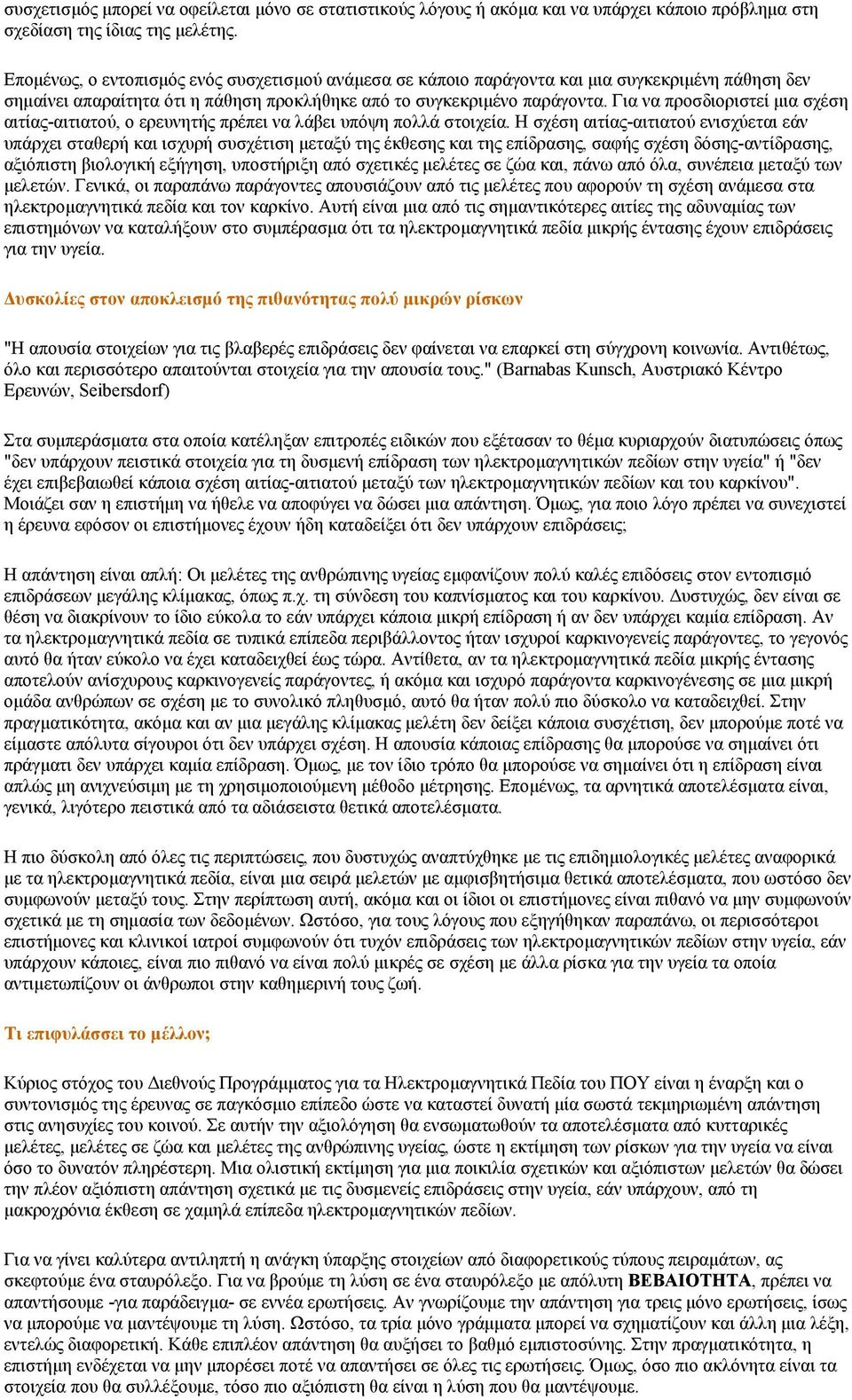 συσχετισμός μπορεί να οφείλεται μόνο σε στατιστικούς λόγους ή ακόμα και να υπάρχει κάποιο πρόβλημα στη σχεδίαση της ίδιας της μελέτης.

Επομένως, ο εντοπισμός ενός συσχετισμού ανάμεσα σε κάποιο παράγοντα και μια συγκεκριμένη πάθηση δεν σημαίνει απαραίτητα ότι η πάθηση προκλήθηκε από το συγκεκριμένο παράγοντα. Για να προσδιοριστεί μια σχέση αιτίας-αιτιατού, ο ερευνητής πρέπει να λάβει υπόψη πολλά στοιχεία. Η σχέση αιτίας-αιτιατού ενισχύεται εάν υπάρχει σταθερή και ισχυρή συσχέτιση μεταξύ της έκθεσης και της επίδρασης, σαφής σχέση δόσης-αντίδρασης, αξιόπιστη βιολογική εξήγηση, υποστήριξη από σχετικές μελέτες σε ζώα και, πάνω από όλα, συνέπεια μεταξύ των μελετών. Γενικά, οι παραπάνω παράγοντες απουσιάζουν από τις μελέτες που αφορούν τη σχέση ανάμεσα στα ηλεκτρομαγνητικά πεδία και τον καρκίνο. Αυτή είναι μια από τις σημαντικότερες αιτίες της αδυναμίας των επιστημόνων να καταλήξουν στο συμπέρασμα ότι τα ηλεκτρομαγνητικά πεδία μικρής έντασης έχουν επιδράσεις για την υγεία.

Δυσκολίες στον αποκλεισμό της πιθανότητας πολύ μικρών ρίσκων

"Η απουσία στοιχείων για τις βλαβερές επιδράσεις δεν φαίνεται να επαρκεί στη σύγχρονη κοινωνία. Αντιθέτως, όλο και περισσότερο απαιτούνται στοιχεία για την απουσία τους." (Barnabas Kunsch, Αυστριακό Κέντρο Ερευνών, Seibersdorf)

Στα συμπεράσματα στα οποία κατέληξαν επιτροπές ειδικών που εξέτασαν το θέμα κυριαρχούν διατυπώσεις όπως "δεν υπάρχουν πειστικά στοιχεία για τη δυσμενή επίδραση των ηλεκτρομαγνητικών πεδίων στην υγεία" ή "δεν έχει επιβεβαιωθεί κάποια σχέση αιτίας-αιτιατού μεταξύ των ηλεκτρομαγνητικών πεδίων και του καρκίνου". Μοιάζει σαν η επιστήμη να ήθελε να αποφύγει να δώσει μια απάντηση. Όμως, για ποιο λόγο πρέπει να συνεχιστεί η έρευνα εφόσον οι επιστήμονες έχουν ήδη καταδείξει ότι δεν υπάρχουν επιδράσεις;

Η απάντηση είναι απλή: Οι μελέτες της ανθρώπινης υγείας εμφανίζουν πολύ καλές επιδόσεις στον εντοπισμό επιδράσεων μεγάλης κλίμακας, όπως π.χ. τη σύνδεση του καπνίσματος και του καρκίνου. Δυστυχώς, δεν είναι σε θέση να διακρίνουν το ίδιο εύκολα το εάν υπάρχει κάποια μικρή επίδραση ή αν δεν υπάρχει καμία επίδραση. Αν τα ηλεκτρομαγνητικά πεδία σε τυπικά επίπεδα περιβάλλοντος ήταν ισχυροί καρκινογενείς παράγοντες, το γεγονός αυτό θα ήταν εύκολο να έχει καταδειχθεί έως τώρα. Αντίθετα, αν τα ηλεκτρομαγνητικά πεδία μικρής έντασης αποτελούν ανίσχυρους καρκινογενείς παράγοντες, ή ακόμα και ισχυρό παράγοντα καρκινογένεσης σε μια μικρή ομάδα ανθρώπων σε σχέση με το συνολικό πληθυσμό, αυτό θα ήταν πολύ πιο δύσκολο να καταδειχθεί. Στην πραγματικότητα, ακόμα και αν μια μεγάλης κλίμακας μελέτη δεν δείξει κάποια συσχέτιση, δεν μπορούμε ποτέ να είμαστε απόλυτα σίγουροι ότι δεν υπάρχει σχέση. Η απουσία κάποιας επίδρασης θα μπορούσε να σημαίνει ότι πράγματι δεν υπάρχει καμία επίδραση. Όμως, με τον ίδιο τρόπο θα μπορούσε να σημαίνει ότι η επίδραση είναι απλώς μη ανιχνεύσιμη με τη χρησιμοποιούμενη μέθοδο μέτρησης. Επομένως, τα αρνητικά αποτελέσματα είναι, γενικά, λιγότερο πειστικά από τα αδιάσειστα θετικά αποτελέσματα.

Η πιο δύσκολη από όλες τις περιπτώσεις, που δυστυχώς αναπτύχθηκε με τις επιδημιολογικές μελέτες αναφορικά με τα ηλεκτρομαγνητικά πεδία, είναι μια σειρά μελετών με αμφισβητήσιμα θετικά αποτελέσματα, που ωστόσο δεν συμφωνούν μεταξύ τους. Στην περίπτωση αυτή, ακόμα και οι ίδιοι οι επιστήμονες είναι πιθανό να μην συμφωνούν σχετικά με τη σημασία των δεδομένων. Ωστόσο, για τους λόγους που εξηγήθηκαν παραπάνω, οι περισσότεροι επιστήμονες και κλινικοί ιατροί συμφωνούν ότι τυχόν επιδράσεις των ηλεκτρομαγνητικών πεδίων στην υγεία, εάν υπάρχουν κάποιες, είναι πιο πιθανό να είναι πολύ μικρές σε σχέση με άλλα ρίσκα για την υγεία τα οποία αντιμετωπίζουν οι άνθρωποι στην καθημερινή τους ζωή.

Τι επιφυλάσσει το μέλλον;

Κύριος στόχος του Διεθνούς Προγράμματος για τα Ηλεκτρομαγνητικά Πεδία του ΠΟΥ είναι η έναρξη και ο συντονισμός της έρευνας σε παγκόσμιο επίπεδο ώστε να καταστεί δυνατή μία σωστά τεκμηριωμένη απάντηση στις ανησυχίες του κοινού. Σε αυτήν την αξιολόγηση θα ενσωματωθούν τα αποτελέσματα από κυτταρικές μελέτες, μελέτες σε ζώα και μελέτες της ανθρώπινης υγείας, ώστε η εκτίμηση των ρίσκων για την υγεία να είναι όσο το δυνατόν πληρέστερη. Μια ολιστική εκτίμηση για μια ποικιλία σχετικών και αξιόπιστων μελετών θα δώσει την πλέον αξιόπιστη απάντηση σχετικά με τις δυσμενείς επιδράσεις στην υγεία, εάν υπάρχουν, από τη μακροχρόνια έκθεση σε χαμηλά επίπεδα ηλεκτρομαγνητικών πεδίων.

Για να γίνει καλύτερα αντιληπτή η ανάγκη ύπαρξης στοιχείων από διαφορετικούς τύπους πειραμάτων, ας σκεφτούμε ένα σταυρόλεξο. Για να βρούμε τη λύση σε ένα σταυρόλεξο με απόλυτη ΒΕΒΑΙΟΤΗΤΑ, πρέπει να απαντήσουμε -για παράδειγμα- σε εννέα ερωτήσεις. Αν γνωρίζουμε την απάντηση για τρεις μόνο ερωτήσεις, ίσως να μπορούμε να μαντέψουμε τη λύση. Ωστόσο, τα τρία μόνο γράμματα μπορεί να σχηματίζουν και άλλη μια λέξη, εντελώς διαφορετική. Κάθε επιπλέον απάντηση θα αυξήσει το βαθμό εμπιστοσύνης. Στην πραγματικότητα, η επιστήμη ενδέχεται να μην μπορέσει ποτέ να απαντήσει σε όλες τις ερωτήσεις. Όμως, όσο πιο ακλόνητα είναι τα στοιχεία που θα συλλέξουμε, τόσο πιο αξιόπιστη θα είναι η λύση που θα μαντέψουμε.